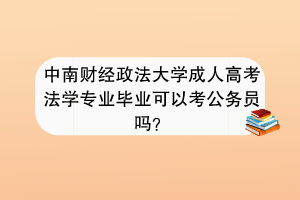 中南财经政法大学成人高考法学专业毕业可以考公务员吗?